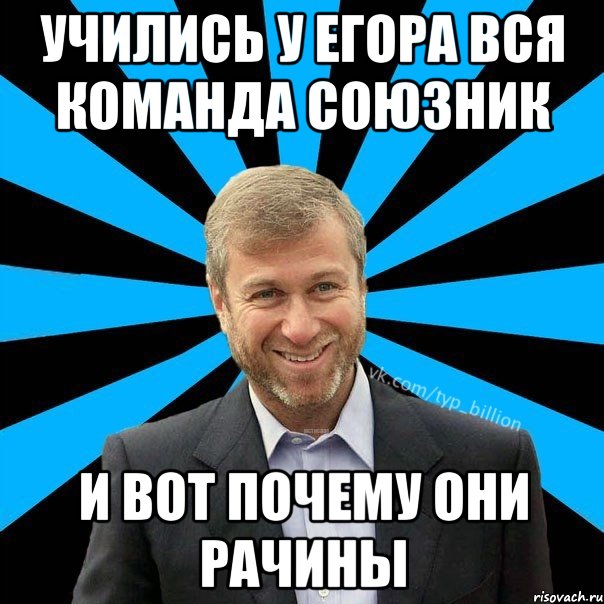 УЧИЛИСЬ У ЕГОРА ВСЯ КОМАНДА СОЮЗНИК

vk.com/typ_billion

И ВОТ ПОЧЕМУ ОНИ РАЧИНЫ

risovach.ru